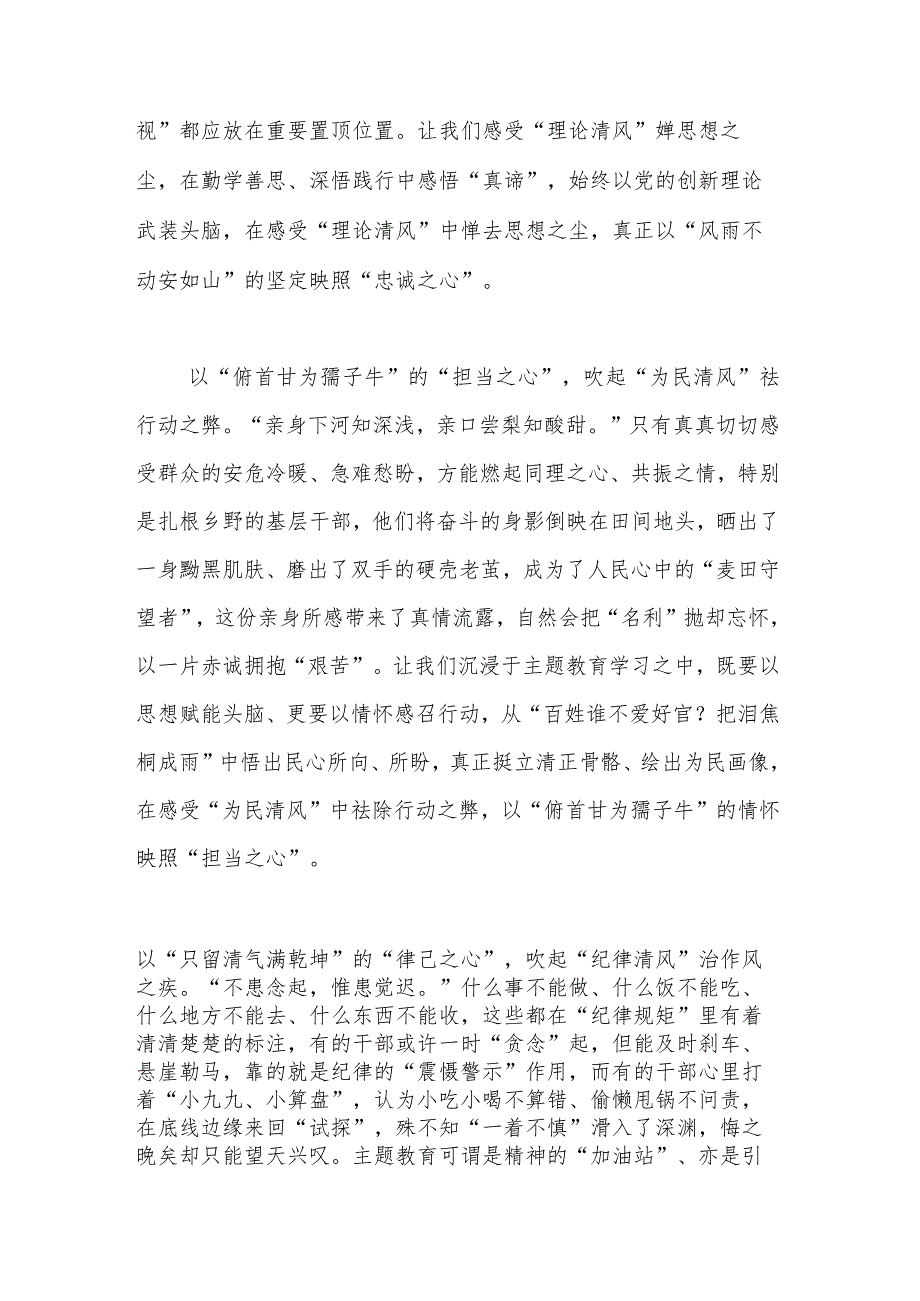 视”都应放在重要置顶位置。让我们感受“理论清风”婵思想之尘，在勤学善思、深悟践行中感悟“真谛”，始终以党的创新理论武装头脑，在感受“理论清风”中惮去思想之尘，真正以“风雨不动安如山”的坚定映照“忠诚之心”。

以“俯首甘为孺子牛”的“担当之心”，吹起“为民清风”祛行动之弊。“亲身下河知深浅，亲口尝梨知酸甜。”只有真真切切感受群众的安危冷暖、急难愁盼，方能燃起同理之心、共振之情，特别是扎根乡野的基层干部，他们将奋斗的身影倒映在田间地头，晒出了一身黝黑肌肤、磨出了双手的硬壳老茧，成为了人民心中的“麦田守望者”，这份亲身所感带来了真情流露，自然会把“名利”抛却忘怀，以一片赤诚拥抱“艰苦”。让我们沉浸于主题教育学习之中，既要以思想赋能头脑、更要以情怀感召行动，从“百姓谁不爱好官？把泪焦桐成雨”中悟出民心所向、所盼，真正挺立清正骨骼、绘出为民画像，在感受“为民清风”中祛除行动之弊，以“俯首甘为孺子牛”的情怀映照“担当之心”。

以“只留清气满乾坤”的“律己之心”，吹起“纪律清风”治作风之疾。“不患念起，惟患觉迟。”什么事不能做、什么饭不能吃、什么地方不能去、什么东西不能收，这些都在“纪律规矩”里有着清清楚楚的标注，有的干部或许一时“贪念”起，但能及时刹车、悬崖勒马，靠的就是纪律的“震慑警示”作用，而有的干部心里打着“小九九、小算盘”，认为小吃小喝不算错、偷懒甩锅不问责，在底线边缘来回“试探”，殊不知“一着不慎”滑入了深渊，悔之晚矣却只能望天兴叹。主题教育可谓是精神的“加油站”、亦是引